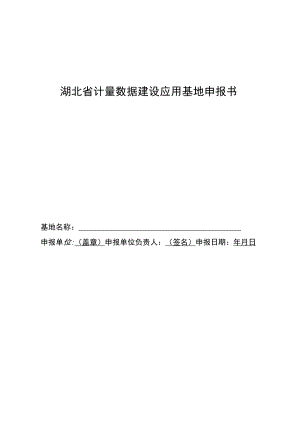 湖北省计量数据建设应用基地申报书

基地名称：

申报单位：（盖章）申报单位负责人：（签名）申报日期：年月日